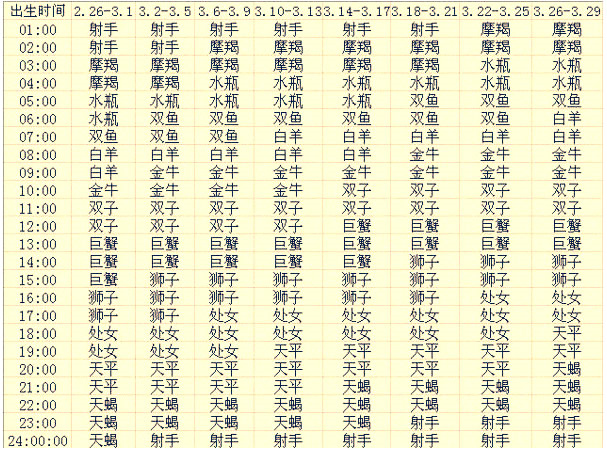 | 出生时间 | 2.26-3.1 | 3.2-3.5 | 3.6-3.9 | 3.10-3.13 | 3.14-3.17 | 3.18-3.21 | 3.22-3.25 | 3.26-3.29 |
|---|---|---|---|---|---|---|---|---|
| 01:00 | 射手 | 射手 | 射手 | 射手 | 射手 | 射手 | 摩羯 | 摩羯 |
| 02:00 | 射手 | 射手 | 摩羯 | 摩羯 | 摩羯 | 摩羯 | 摩羯 | 摩羯 |
| 03:00 | 摩羯 | 摩羯 | 摩羯 | 摩羯 | 摩羯 | 摩羯 | 水瓶 | 水瓶 |
| 04:00 | 摩羯 | 摩羯 | 水瓶 | 水瓶 | 水瓶 | 水瓶 | 水瓶 | 水瓶 |
| 05:00 | 水瓶 | 水瓶 | 水瓶 | 水瓶 | 水瓶 | 双鱼 | 双鱼 | 双鱼 |
| 06:00 | 水瓶 | 双鱼 | 双鱼 | 双鱼 | 双鱼 | 双鱼 | 双鱼 | 白羊 |
| 07:00 | 双鱼 | 双鱼 | 双鱼 | 白羊 | 白羊 | 白羊 | 白羊 | 白羊 |
| 08:00 | 白羊 | 白羊 | 白羊 | 白羊 | 白羊 | 金牛 | 金牛 | 金牛 |
| 09:00 | 白羊 | 金牛 | 金牛 | 金牛 | 金牛 | 金牛 | 金牛 | 金牛 |
| 10:00 | 金牛 | 金牛 | 金牛 | 金牛 | 双子 | 双子 | 双子 | 双子 |
| 11:00 | 双子 | 双子 | 双子 | 双子 | 双子 | 双子 | 双子 | 双子 |
| 12:00 | 双子 | 双子 | 双子 | 双子 | 巨蟹 | 巨蟹 | 巨蟹 | 巨蟹 |
| 13:00 | 巨蟹 | 巨蟹 | 巨蟹 | 巨蟹 | 巨蟹 | 巨蟹 | 巨蟹 | 巨蟹 |
| 14:00 | 巨蟹 | 巨蟹 | 巨蟹 | 巨蟹 | 巨蟹 | 狮子 | 狮子 | 狮子 |
| 15:00 | 巨蟹 | 狮子 | 狮子 | 狮子 | 狮子 | 狮子 | 狮子 | 狮子 |
| 16:00 | 狮子 | 狮子 | 狮子 | 狮子 | 狮子 | 狮子 | 处女 | 处女 |
| 17:00 | 狮子 | 狮子 | 处女 | 处女 | 处女 | 处女 | 处女 | 处女 |
| 18:00 | 处女 | 处女 | 处女 | 处女 | 处女 | 处女 | 处女 | 天平 |
| 19:00 | 处女 | 处女 | 处女 | 天平 | 天平 | 天平 | 天平 | 天平 |
| 20:00 | 天平 | 天平 | 天平 | 天平 | 天平 | 天平 | 天平 | 天蝎 |
| 21:00 | 天平 | 天平 | 天平 | 天平 | 天蝎 | 天蝎 | 天蝎 | 天蝎 |
| 22:00 | 天蝎 | 天蝎 | 天蝎 | 天蝎 | 天蝎 | 天蝎 | 天蝎 | 天蝎 |
| 23:00 | 天蝎 | 天蝎 | 天蝎 | 天蝎 | 天蝎 | 射手 | 射手 | 射手 |
| 24:00:00 | 天蝎 | 射手 | 射手 | 射手 | 射手 | 射手 | 射手 | 射手 |